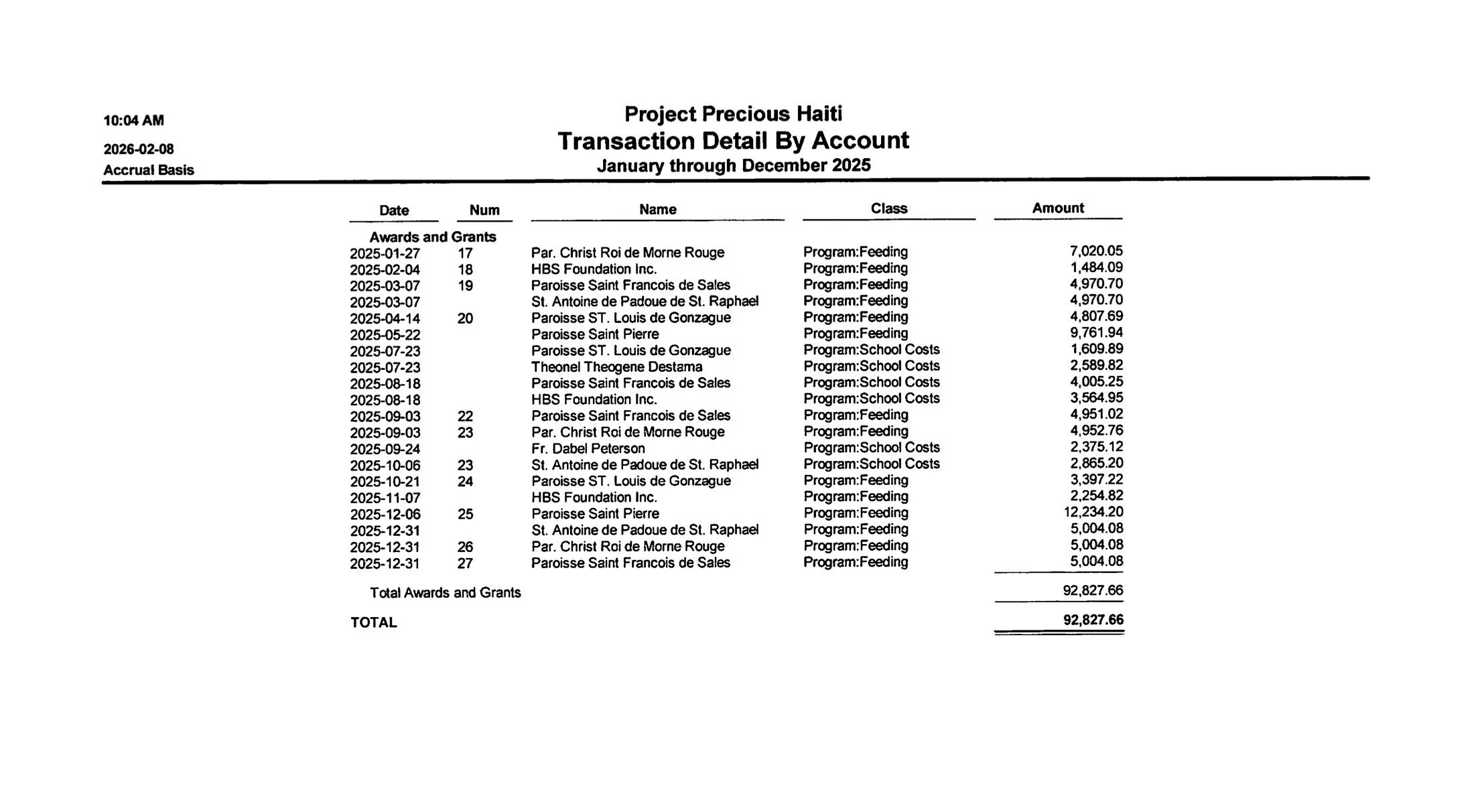 10:04 AM
2026-02-08
Accrual Basis

Project Precious Haiti
Transaction Detail By Account
January through December 2025

| Date | Num | Name | Class | Amount |
|---|---|---|---|---|
| Awards and Grants | | | | |
| 2025-01-27 | 17 | Par. Christ Roi de Morne Rouge | Program:Feeding | 7,020.05 |
| 2025-02-04 | 18 | HBS Foundation Inc. | Program:Feeding | 1,484.09 |
| 2025-03-07 | 19 | Paroisse Saint Francois de Sales | Program:Feeding | 4,970.70 |
| 2025-03-07 | | St. Antoine de Padoue de St. Raphael | Program:Feeding | 4,970.70 |
| 2025-04-14 | 20 | Paroisse ST. Louis de Gonzague | Program:Feeding | 4,807.69 |
| 2025-05-22 | | Paroisse Saint Pierre | Program:Feeding | 9,761.94 |
| 2025-07-23 | | Paroisse ST. Louis de Gonzague | Program:School Costs | 1,609.89 |
| 2025-07-23 | | Theonel Theogene Destama | Program:School Costs | 2,589.82 |
| 2025-08-18 | | Paroisse Saint Francois de Sales | Program:School Costs | 4,005.25 |
| 2025-08-18 | | HBS Foundation Inc. | Program:School Costs | 3,564.95 |
| 2025-09-03 | 22 | Paroisse Saint Francois de Sales | Program:Feeding | 4,951.02 |
| 2025-09-03 | 23 | Par. Christ Roi de Morne Rouge | Program:Feeding | 4,952.76 |
| 2025-09-24 | | Fr. Dabel Peterson | Program:School Costs | 2,375.12 |
| 2025-10-06 | 23 | St. Antoine de Padoue de St. Raphael | Program:School Costs | 2,865.20 |
| 2025-10-21 | 24 | Paroisse ST. Louis de Gonzague | Program:Feeding | 3,397.22 |
| 2025-11-07 | | HBS Foundation Inc. | Program:Feeding | 2,254.82 |
| 2025-12-06 | 25 | Paroisse Saint Pierre | Program:Feeding | 12,234.20 |
| 2025-12-31 | | St. Antoine de Padoue de St. Raphael | Program:Feeding | 5,004.08 |
| 2025-12-31 | 26 | Par. Christ Roi de Morne Rouge | Program:Feeding | 5,004.08 |
| 2025-12-31 | 27 | Paroisse Saint Francois de Sales | Program:Feeding | 5,004.08 |
| Total Awards and Grants | | | | 92,827.66 |
| TOTAL | | | | 92,827.66 |